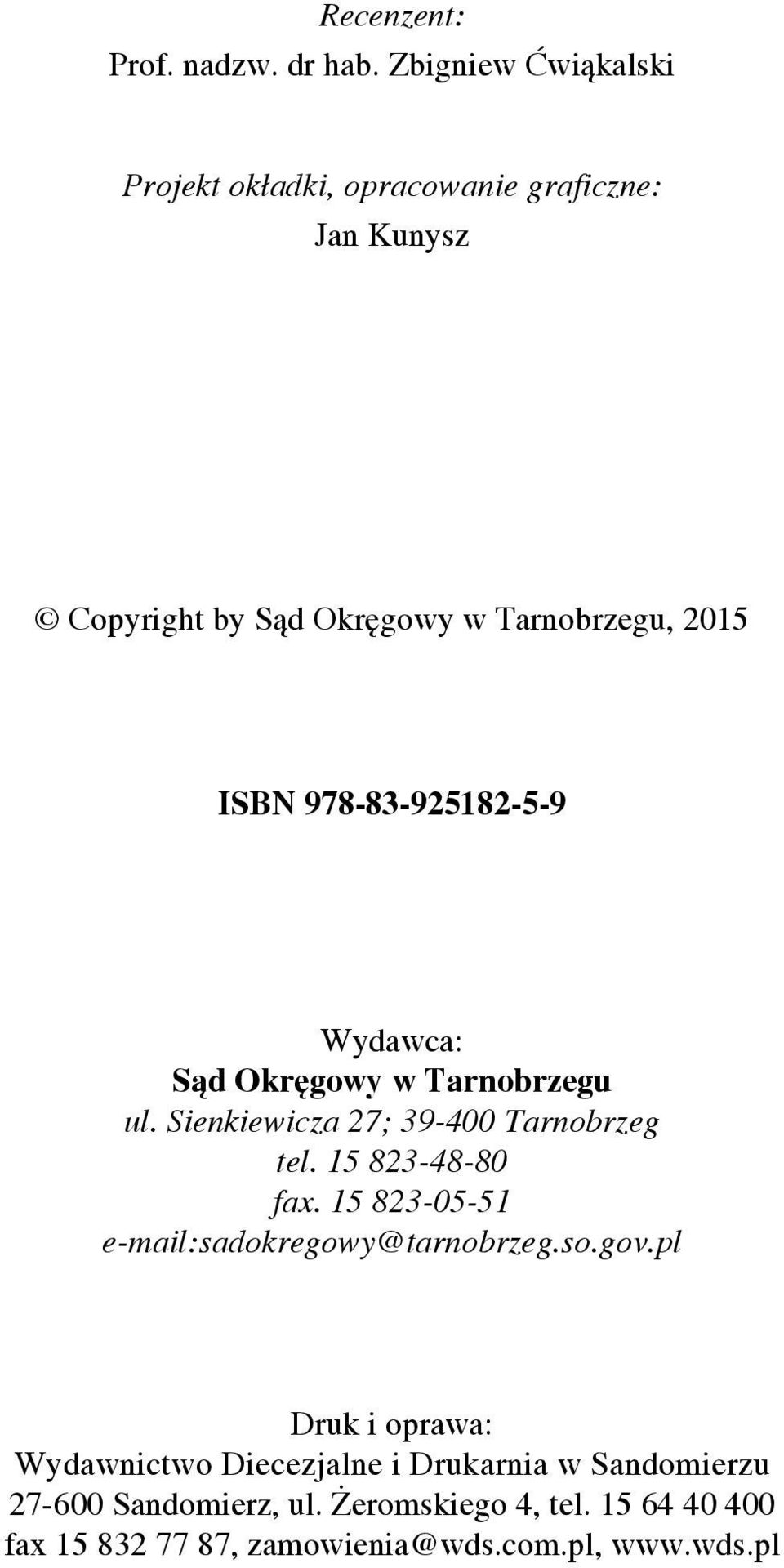 Recenzent:
Prof. nadzw. dr hab. Zbigniew Ćwiąkalski

Projekt okładki, opracowanie graficzne:
Jan Kunysz

© Copyright by Sąd Okręgowy w Tarnobrzegu, 2015

ISBN 978-83-925182-5-9

Wydawca:
Sąd Okręgowy w Tarnobrzegu
ul. Sienkiewicza 27; 39-400 Tarnobrzeg
tel. 15 823-48-80
fax. 15 823-05-51
e-mail:sadokregowy@tarnobrzeg.so.gov.pl

Druk i oprawa:
Wydawnictwo Diecezjalne i Drukarnia w Sandomierzu
27-600 Sandomierz, ul. Żeromskiego 4, tel. 15 64 40 400
fax 15 832 77 87, zamowienia@wds.com.pl, www.wds.pl